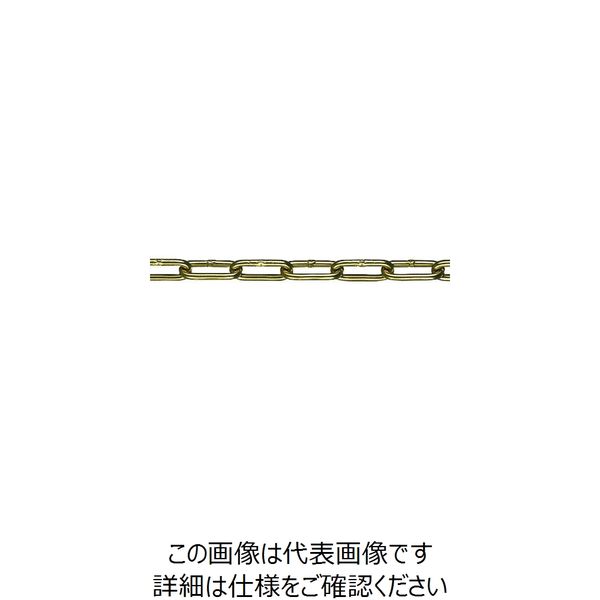 この画像は代表画像です
詳細は仕様をご確認ください